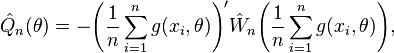 $\hat{Q}_n(\theta) = -\left(\frac{1}{n}\sum_{i=1}^{n} g(x_i, \theta)\right)' \hat{W}_n \left(\frac{1}{n}\sum_{i=1}^{n} g(x_i, \theta)\right),$